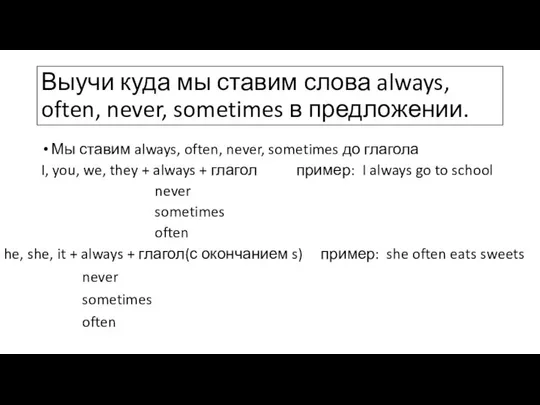 Выучи куда мы ставим слова always, often, never, sometimes в предложении.

• Мы ставим always, often, never, sometimes до глагола

I, you, we, they + always + глагол пример: I always go to school
never
sometimes
often

he, she, it + always + глагол(с окончанием s) пример: she often eats sweets
never
sometimes
often